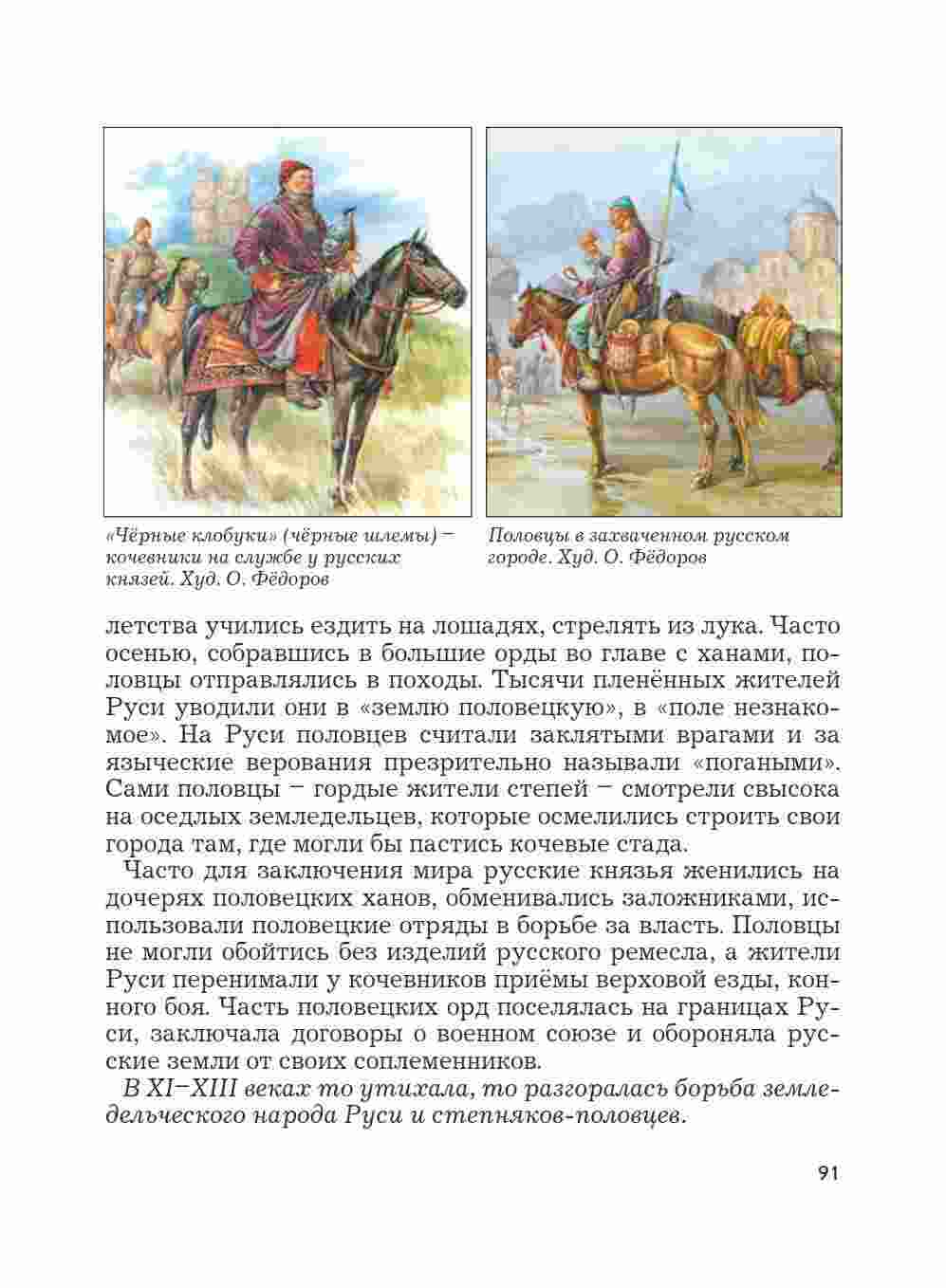 «Чёрные клобуки» (чёрные шлемы) – кочевники на службе у русских князей. Худ. О. Фёдоров

Половцы в захваченном русском городе. Худ. О. Фёдоров

летства учились ездить на лошадях, стрелять из лука. Часто осенью, собравшись в большие орды во главе с ханами, половцы отправлялись в походы. Тысячи пленённых жителей Руси уводили они в «землю половецкую», в «поле незнакомое». На Руси половцев считали заклятыми врагами и за языческие верования презрительно называли «погаными». Сами половцы – гордые жители степей – смотрели свысока на оседлых земледельцев, которые осмелились строить свои города там, где могли бы пастись кочевые стада.

Часто для заключения мира русские князья женились на дочерях половецких ханов, обменивались заложниками, использовали половецкие отряды в борьбе за власть. Половцы не могли обойтись без изделий русского ремесла, а жители Руси перенимали у кочевников приёмы верховой езды, конного боя. Часть половецких орд поселялась на границах Руси, заключала договоры о военном союзе и обороняла русские земли от своих соплеменников.

В XI–XIII веках то утихала, то разгоралась борьба земледельческого народа Руси и степняков-половцев.

91